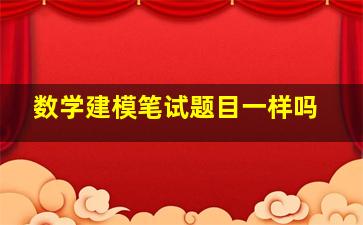 数学建模笔试题目一样吗